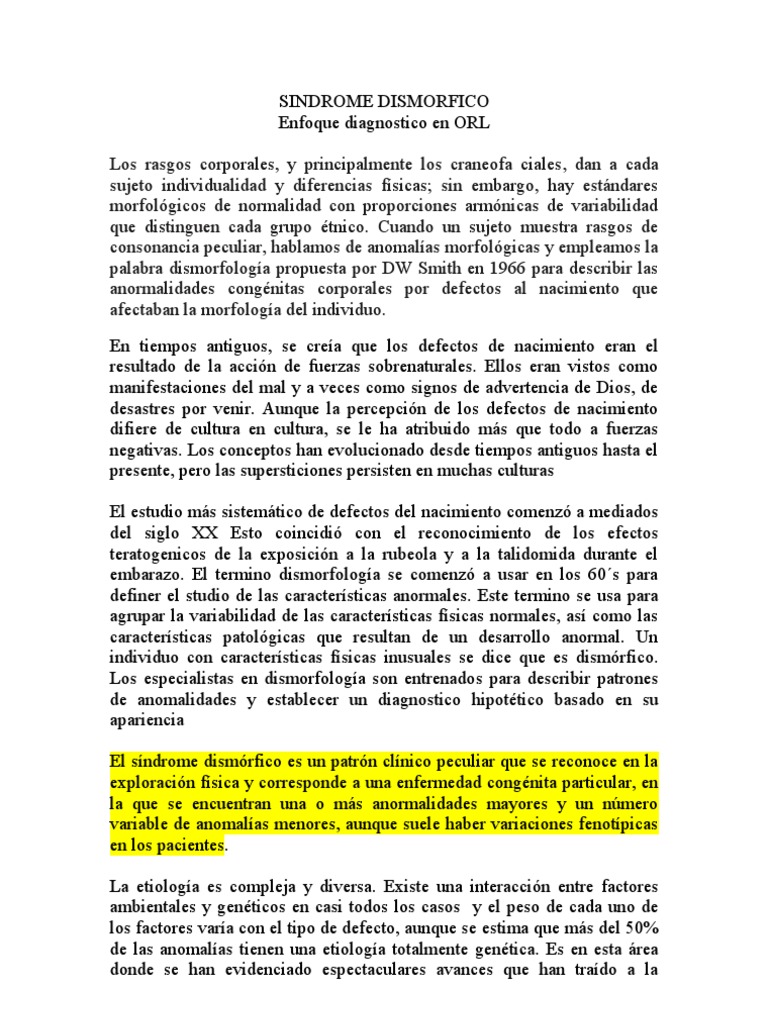 SINDROME DISMORFICO
Enfoque diagnostico en ORL

Los rasgos corporales, y principalmente los craneofa ciales, dan a cada sujeto individualidad y diferencias físicas; sin embargo, hay estándares morfológicos de normalidad con proporciones armónicas de variabilidad que distinguen cada grupo étnico. Cuando un sujeto muestra rasgos de consonancia peculiar, hablamos de anomalías morfológicas y empleamos la palabra dismorfología propuesta por DW Smith en 1966 para describir las anormalidades congénitas corporales por defectos al nacimiento que afectaban la morfología del individuo.

En tiempos antiguos, se creía que los defectos de nacimiento eran el resultado de la acción de fuerzas sobrenaturales. Ellos eran vistos como manifestaciones del mal y a veces como signos de advertencia de Dios, de desastres por venir. Aunque la percepción de los defectos de nacimiento difiere de cultura en cultura, se le ha atribuido más que todo a fuerzas negativas. Los conceptos han evolucionado desde tiempos antiguos hasta el presente, pero las supersticiones persisten en muchas culturas

El estudio más sistemático de defectos del nacimiento comenzó a mediados del siglo XX Esto coincidió con el reconocimiento de los efectos teratogenicos de la exposición a la rubeola y a la talidomida durante el embarazo. El termino dismorfología se comenzó a usar en los 60´s para definer el studio de las características anormales. Este termino se usa para agrupar la variabilidad de las características físicas normales, así como las características patológicas que resultan de un desarrollo anormal. Un individuo con características físicas inusuales se dice que es dismórfico. Los especialistas en dismorfología son entrenados para describir patrones de anomalidades y establecer un diagnostico hipotético basado en su apariencia

El síndrome dismórfico es un patrón clínico peculiar que se reconoce en la exploración física y corresponde a una enfermedad congénita particular, en la que se encuentran una o más anormalidades mayores y un número variable de anomalías menores, aunque suele haber variaciones fenotípicas en los pacientes.

La etiología es compleja y diversa. Existe una interacción entre factores ambientales y genéticos en casi todos los casos y el peso de cada uno de los factores varía con el tipo de defecto, aunque se estima que más del 50% de las anomalías tienen una etiología totalmente genética. Es en esta área donde se han evidenciado espectaculares avances que han traído a la